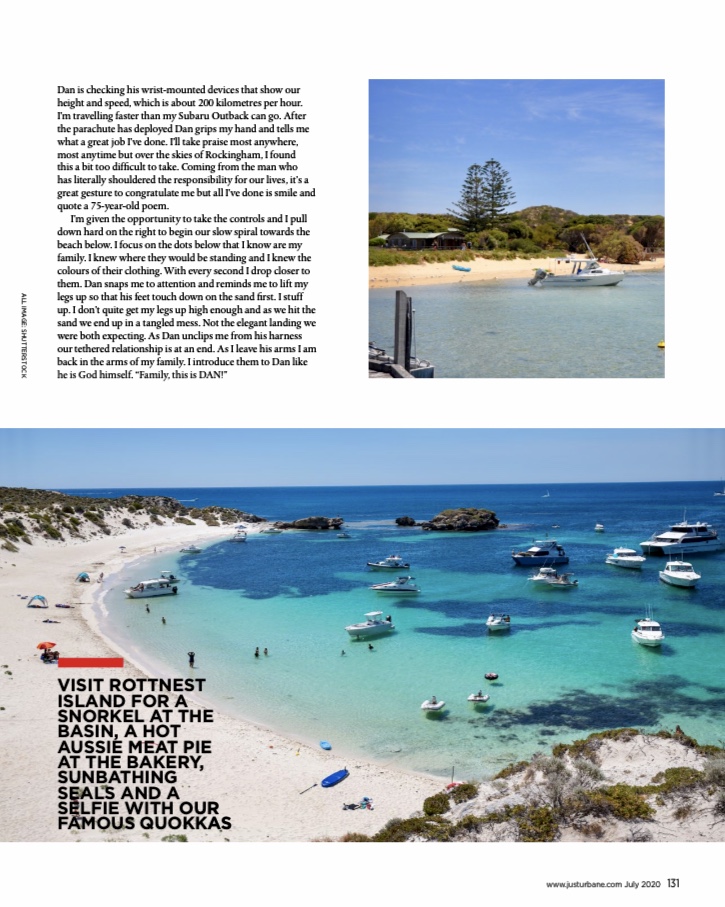 Dan is checking his wrist-mounted devices that show our height and speed, which is about 200 kilometres per hour. I'm travelling faster than my Subaru Outback can go. After the parachute has deployed Dan grips my hand and tells me what a great job I've done. I'll take praise most anywhere, most anytime but over the skies of Rockingham, I found this a bit too difficult to take. Coming from the man who has literally shouldered the responsibility for our lives, it's a great gesture to congratulate me but all I've done is smile and quote a 75-year-old poem.

I'm given the opportunity to take the controls and I pull down hard on the right to begin our slow spiral towards the beach below. I focus on the dots below that I know are my family. I knew where they would be standing and I knew the colours of their clothing. With every second I drop closer to them. Dan snaps me to attention and reminds me to lift my legs up so that his feet touch down on the sand first. I stuff up. I don't quite get my legs up high enough and as we hit the sand we end up in a tangled mess. Not the elegant landing we were both expecting. As Dan unclips me from his harness our tethered relationship is at an end. As I leave his arms I am back in the arms of my family. I introduce them to Dan like he is God himself. "Family, this is DAN!"

ALL IMAGE: SHUTTERSTOCK

VISIT ROTTNEST ISLAND FOR A SNORKEL AT THE BASIN, A HOT AUSSIE MEAT PIE AT THE BAKERY, SUNBATHING SEALS AND A SELFIE WITH OUR FAMOUS QUOKKAS

www.justurbane.com July 2020 131